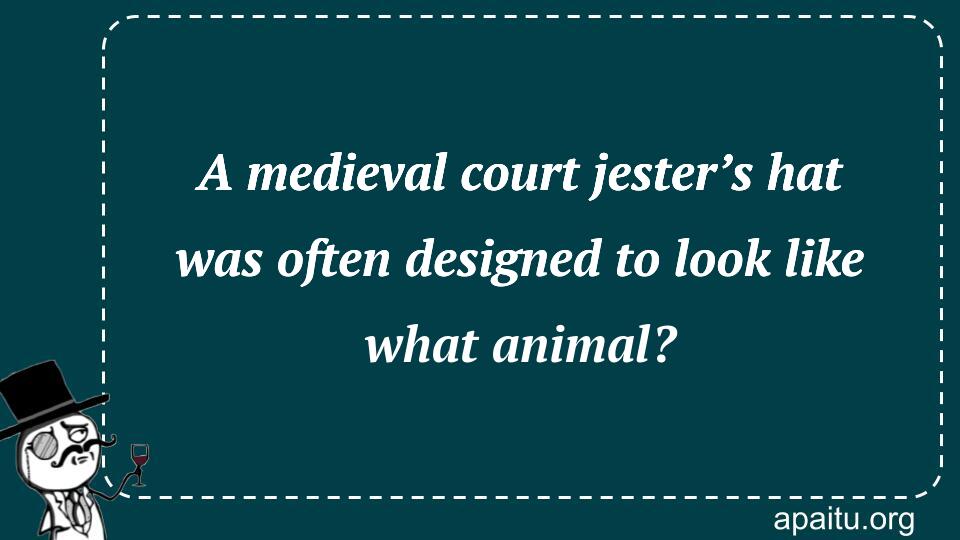 A medieval court jester’s hat was often designed to look like what animal?

apaitu.org